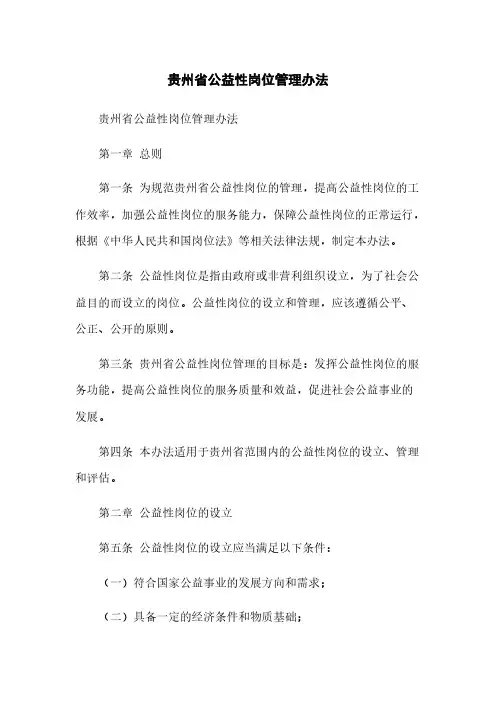 贵州省公益性岗位管理办法

贵州省公益性岗位管理办法

第一章 总则

第一条 为规范贵州省公益性岗位的管理，提高公益性岗位的工作效率，加强公益性岗位的服务能力，保障公益性岗位的正常运行，根据《中华人民共和国岗位法》等相关法律法规，制定本办法。

第二条 公益性岗位是指由政府或非营利组织设立，为了社会公益目的而设立的岗位。公益性岗位的设立和管理，应该遵循公平、公正、公开的原则。

第三条 贵州省公益性岗位管理的目标是：发挥公益性岗位的服务功能，提高公益性岗位的服务质量和效益，促进社会公益事业的发展。

第四条 本办法适用于贵州省范围内的公益性岗位的设立、管理和评估。

第二章 公益性岗位的设立

第五条 公益性岗位的设立应当满足以下条件：

（一）符合国家公益事业的发展方向和需求；

（二）具备一定的经济条件和物质基础；